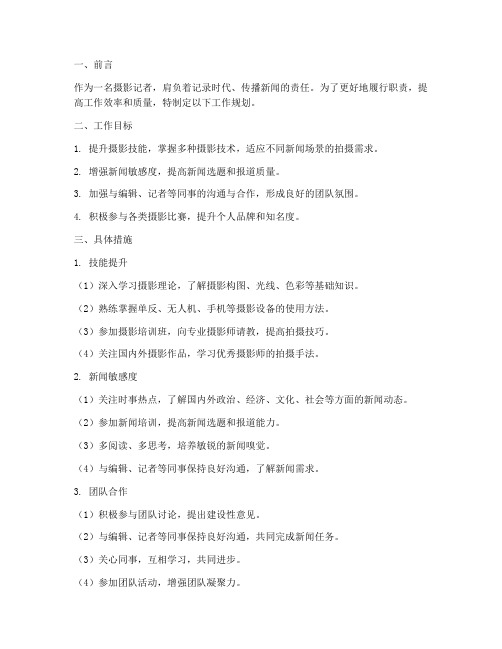 一、前言

作为一名摄影记者，肩负着记录时代、传播新闻的责任。为了更好地履行职责，提高工作效率和质量，特制定以下工作规划。

二、工作目标

1. 提升摄影技能，掌握多种摄影技术，适应不同新闻场景的拍摄需求。

2. 增强新闻敏感度，提高新闻选题和报道质量。

3. 加强与编辑、记者等同事的沟通与合作，形成良好的团队氛围。

4. 积极参与各类摄影比赛，提升个人品牌和知名度。

三、具体措施

1. 技能提升

（1）深入学习摄影理论，了解摄影构图、光线、色彩等基础知识。

（2）熟练掌握单反、无人机、手机等摄影设备的使用方法。

（3）参加摄影培训班，向专业摄影师请教，提高拍摄技巧。

（4）关注国内外摄影作品，学习优秀摄影师的拍摄手法。

2. 新闻敏感度

（1）关注时事热点，了解国内外政治、经济、文化、社会等方面的新闻动态。

（2）参加新闻培训，提高新闻选题和报道能力。

（3）多阅读、多思考，培养敏锐的新闻嗅觉。

（4）与编辑、记者等同事保持良好沟通，了解新闻需求。

3. 团队合作

（1）积极参与团队讨论，提出建设性意见。

（2）与编辑、记者等同事保持良好沟通，共同完成新闻任务。

（3）关心同事，互相学习，共同进步。

（4）参加团队活动，增强团队凝聚力。